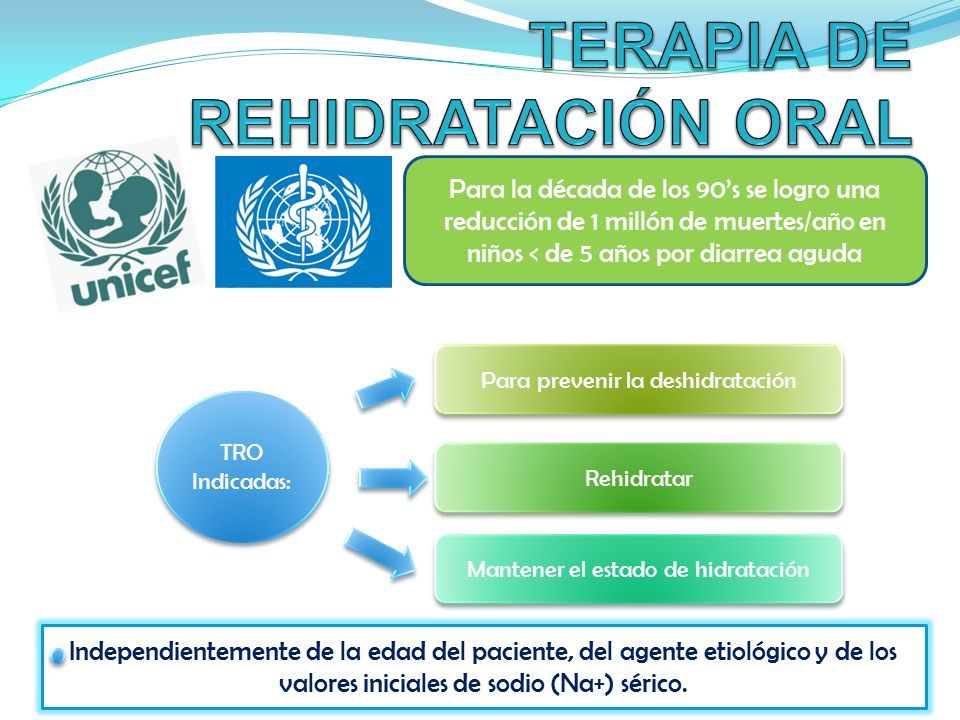 TERAPIA DE REHIDRATACIÓN ORAL

unicef

Para la década de los 90's se logro una reducción de 1 millón de muertes/año en niños < de 5 años por diarrea aguda

TRO Indicadas:

Para prevenir la deshidratación

Rehidratar

Mantener el estado de hidratación

Independientemente de la edad del paciente, del agente etiológico y de los valores iniciales de sodio (Na+) sérico.